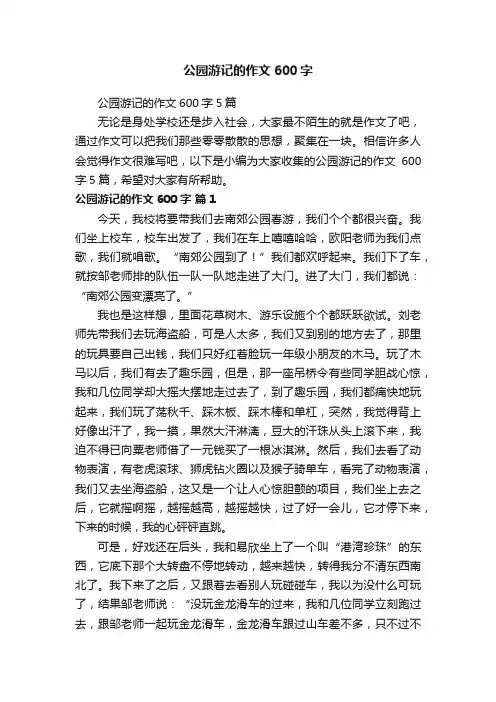 公园游记的作文 600 字

公园游记的作文 600 字 5 篇

无论是身处学校还是步入社会，大家最不陌生的就是作文了吧，通过作文可以把我们那些零零散散的思想，聚集在一块。相信许多人会觉得作文很难写吧，以下是小编为大家收集的公园游记的作文 600 字 5 篇，希望对大家有所帮助。

公园游记的作文 600 字 篇 1

今天，我校将要带我们去南郊公园春游，我们个个都很兴奋。我们坐上校车，校车出发了，我们在车上嘻嘻哈哈，欧阳老师为我们点歌，我们就唱歌。“南郊公园到了！”我们都欢呼起来。我们下了车，就按邹老师排的队伍一队一队地走进了大门。进了大门，我们都说：“南郊公园变漂亮了。”

我也是这样想，里面花草树木、游乐设施个个都跃跃欲试。刘老师先带我们去玩海盗船，可是人太多，我们又到别的地方去了，那里的玩具要自己出钱，我们只好红着脸玩一年级小朋友的木马。玩了木马以后，我们有去了趣乐园，但是，那一座吊桥令有些同学胆战心惊，我和几位同学却大摇大摆地走过去了，到了趣乐园，我们都痛快地玩起来，我们玩了荡秋千、踩木板、踩木棒和单杠，突然，我觉得背上好像出汗了，我一摸，果然大汗淋漓，豆大的汗珠从头上滚下来，我迫不得已向粟老师借了一元钱买了一根冰淇淋。然后，我们去看了动物表演，有老虎滚球、狮虎钻火圈以及猴子骑单车，看完了动物表演，我们又去坐海盗船，这又是一个让人心惊胆颤的项目，我们坐上去之后，它就摇啊摇，越摇越高，越摇越快，过了好一会儿，它才停下来，下来的时候，我的心砰砰直跳。

可是，好戏还在后头，我和易欣坐上了一个叫“港湾珍珠”的东西，它底下那个大转盘不停地转动，越来越快，转得我分不清东西南北了。我下来了之后，又跟着去看别人玩碰碰车，我以为没什么可玩了，结果邹老师说：“没玩金龙滑车的过来，我和几位同学立刻跑过去，跟邹老师一起玩金龙滑车，金龙滑车跟过山车差不多，只不过不